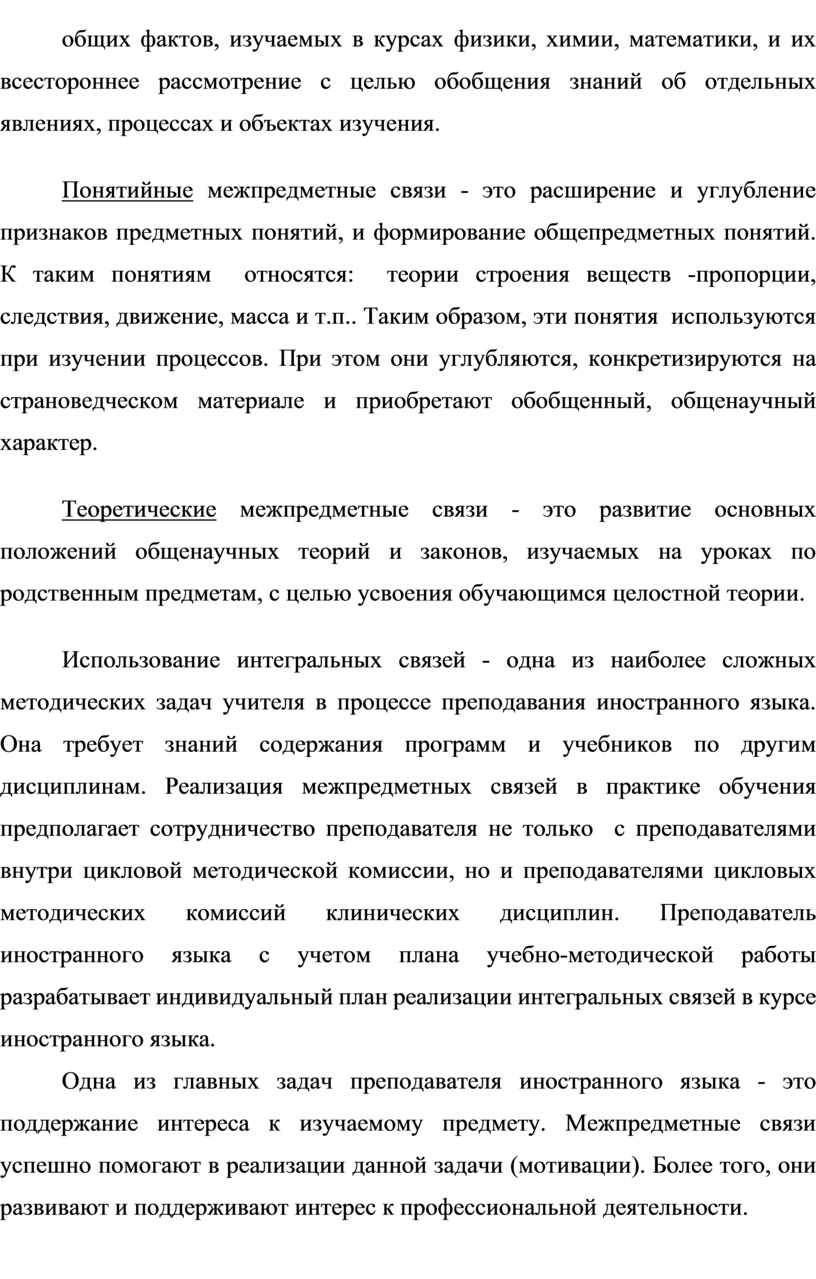 общих фактов, изучаемых в курсах физики, химии, математики, и их всестороннее рассмотрение с целью обобщения знаний об отдельных явлениях, процессах и объектах изучения.

Понятийные межпредметные связи - это расширение и углубление признаков предметных понятий, и формирование общепредметных понятий. К таким понятиям относятся: теории строения веществ -пропорции, следствия, движение, масса и т.п.. Таким образом, эти понятия используются при изучении процессов. При этом они углубляются, конкретизируются на страноведческом материале и приобретают обобщенный, общенаучный характер.

Теоретические межпредметные связи - это развитие основных положений общенаучных теорий и законов, изучаемых на уроках по родственным предметам, с целью усвоения обучающимся целостной теории.

Использование интегральных связей - одна из наиболее сложных методических задач учителя в процессе преподавания иностранного языка. Она требует знаний содержания программ и учебников по другим дисциплинам. Реализация межпредметных связей в практике обучения предполагает сотрудничество преподавателя не только с преподавателями внутри цикловой методической комиссии, но и преподавателями цикловых методических комиссий клинических дисциплин. Преподаватель иностранного языка с учетом плана учебно-методической работы разрабатывает индивидуальный план реализации интегральных связей в курсе иностранного языка.

Одна из главных задач преподавателя иностранного языка - это поддержание интереса к изучаемому предмету. Межпредметные связи успешно помогают в реализации данной задачи (мотивации). Более того, они развивают и поддерживают интерес к профессиональной деятельности.